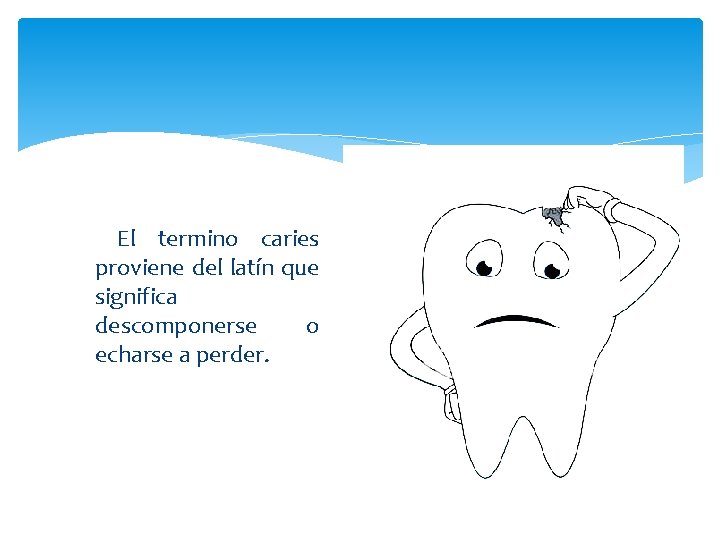 El termino caries proviene del latín que significa descomponerse o echarse a perder.